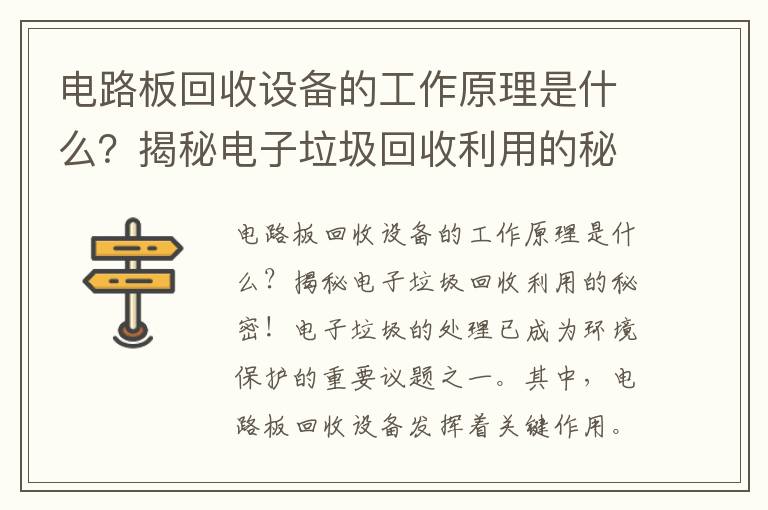 电路板回收设备的工作原理是什么？揭秘电子垃圾回收利用的秘

电路板回收设备的工作原理是什么？揭秘电子垃圾回收利用的秘密！电子垃圾的处理已成为环境保护的重要议题之一。其中，电路板回收设备发挥着关键作用。